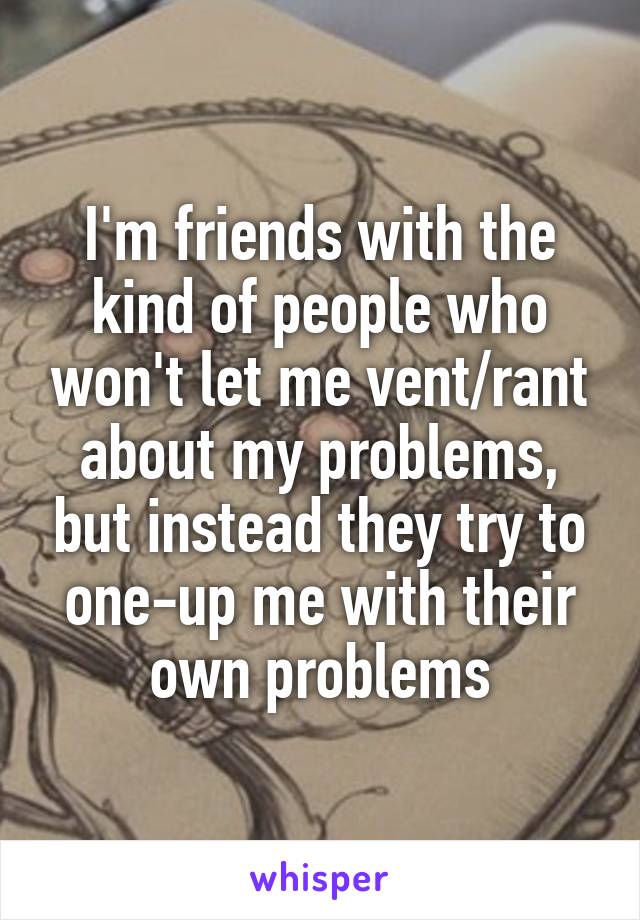 I'm friends with the kind of people who won't let me vent/rant about my problems, but instead they try to one-up me with their own problems

whisper